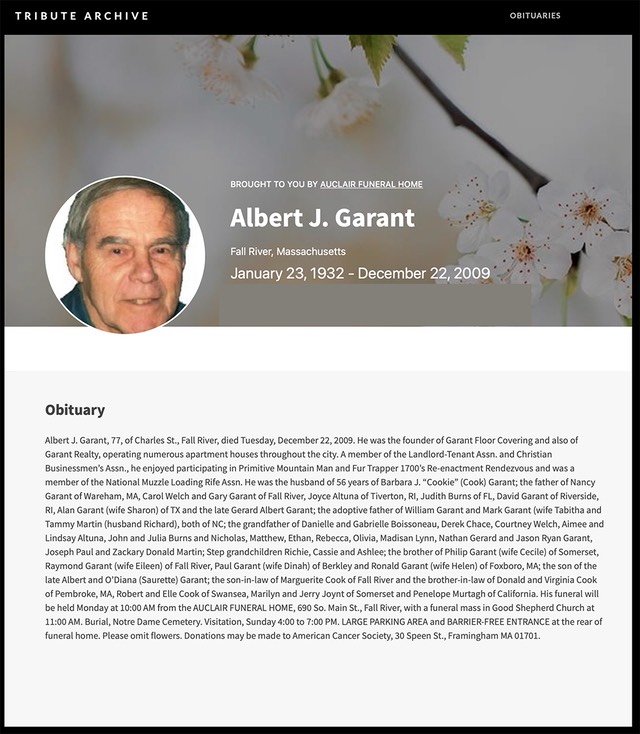 TRIBUTE ARCHIVE

OBITUARIES

BROUGHT TO YOU BY AUCLAIR FUNERAL HOME

Albert J. Garant

Fall River, Massachusetts

January 23, 1932 - December 22, 2009

Obituary

Albert J. Garant, 77, of Charles St., Fall River, died Tuesday, December 22, 2009. He was the founder of Garant Floor Covering and also of Garant Realty, operating numerous apartment houses throughout the city. A member of the Landlord-Tenant Assn. and Christian Businessmen's Assn., he enjoyed participating in Primitive Mountain Man and Fur Trapper 1700's Re-enactment Rendezvous and was a member of the National Muzzle Loading Rife Assn. He was the husband of 56 years of Barbara J. "Cookie" (Cook) Garant; the father of Nancy Garant of Wareham, MA, Carol Welch and Gary Garant of Fall River, Joyce Altuna of Tiverton, RI, Judith Burns of FL, David Garant of Riverside, RI, Alan Garant (wife Sharon) of TX and the late Gerard Albert Garant; the adoptive father of William Garant and Mark Garant (wife Tabitha and Tammy Martin (husband Richard), both of NC; the grandfather of Danielle and Gabrielle Boissoneau, Derek Chace, Courtney Welch, Aimee and Lindsay Altuna, John and Julia Burns and Nicholas, Matthew, Ethan, Rebecca, Olivia, Madisan Lynn, Nathan Gerard and Jason Ryan Garant, Joseph Paul and Zackary Donald Martin; Step grandchildren Richie, Cassie and Ashlee; the brother of Philip Garant (wife Cecile) of Somerset, Raymond Garant (wife Eileen) of Fall River, Paul Garant (wife Dinah) of Berkley and Ronald Garant (wife Helen) of Foxboro, MA; the son of the late Albert and O'Diana (Saurette) Garant; the son-in-law of Marguerite Cook of Fall River and the brother-in-law of Donald and Virginia Cook of Pembroke, MA, Robert and Elle Cook of Swansea, Marilyn and Jerry Joynt of Somerset and Penelope Murtagh of California. His funeral will be held Monday at 10:00 AM from the AUCLAIR FUNERAL HOME, 690 So. Main St., Fall River, with a funeral mass in Good Shepherd Church at 11:00 AM. Burial, Notre Dame Cemetery. Visitation, Sunday 4:00 to 7:00 PM. LARGE PARKING AREA and BARRIER-FREE ENTRANCE at the rear of funeral home. Please omit flowers. Donations may be made to American Cancer Society, 30 Speen St., Framingham MA 01701.